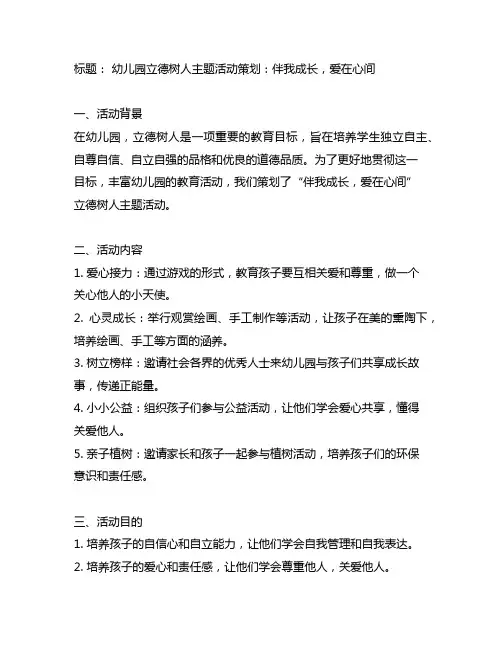 标题： 幼儿园立德树人主题活动策划：伴我成长，爱在心间

一、活动背景
在幼儿园，立德树人是一项重要的教育目标，旨在培养学生独立自主、自尊自信、自立自强的品格和优良的道德品质。为了更好地贯彻这一目标，丰富幼儿园的教育活动，我们策划了“伴我成长，爱在心间”立德树人主题活动。

二、活动内容
1. 爱心接力：通过游戏的形式，教育孩子要互相关爱和尊重，做一个关心他人的小天使。
2. 心灵成长：举行观赏绘画、手工制作等活动，让孩子在美的熏陶下，培养绘画、手工等方面的涵养。
3. 树立榜样：邀请社会各界的优秀人士来幼儿园与孩子们共享成长故事，传递正能量。
4. 小小公益：组织孩子们参与公益活动，让他们学会爱心共享，懂得关爱他人。
5. 亲子植树：邀请家长和孩子一起参与植树活动，培养孩子们的环保意识和责任感。

三、活动目的
1. 培养孩子的自信心和自立能力，让他们学会自我管理和自我表达。
2. 培养孩子的爱心和责任感，让他们学会尊重他人，关爱他人。